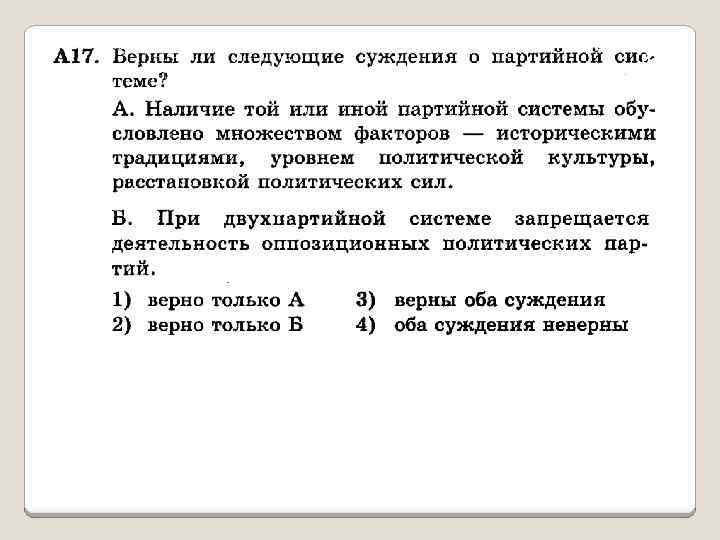 А17. Верны ли следующие суждения о партийной системе?

А. Наличие той или иной партийной системы обусловлено множеством факторов — историческими традициями, уровнем политической культуры, расстановкой политических сил.

Б. При двухпартийной системе запрещается деятельность оппозиционных политических партий.

1) верно только А
2) верно только Б
3) верны оба суждения
4) оба суждения неверны